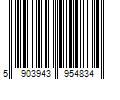 5 903943 954834